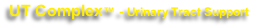 UT Complex™ - Urinary Tract Support